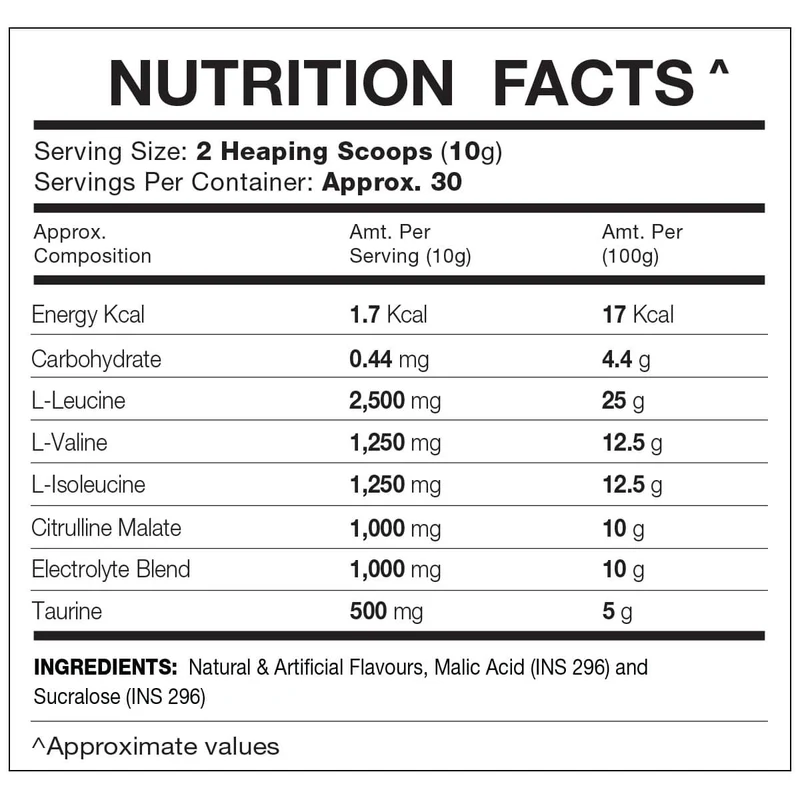 NUTRITION FACTS ^

Serving Size: 2 Heaping Scoops (10g)
Servings Per Container: Approx. 30

| Approx. Composition | Amt. Per Serving (10g) | Amt. Per (100g) |
|---|---|---|
| Energy Kcal | 1.7 Kcal | 17 Kcal |
| Carbohydrate | 0.44 mg | 4.4 g |
| L-Leucine | 2,500 mg | 25 g |
| L-Valine | 1,250 mg | 12.5 g |
| L-Isoleucine | 1,250 mg | 12.5 g |
| Citrulline Malate | 1,000 mg | 10 g |
| Electrolyte Blend | 1,000 mg | 10 g |
| Taurine | 500 mg | 5 g |

INGREDIENTS: Natural & Artificial Flavours, Malic Acid (INS 296) and Sucralose (INS 296)

^Approximate values